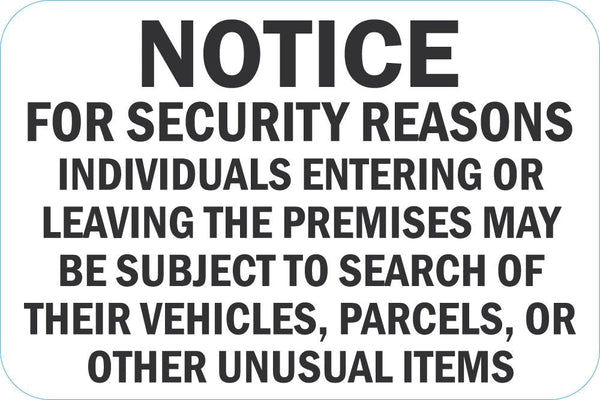 NOTICE
FOR SECURITY REASONS
INDIVIDUALS ENTERING OR LEAVING THE PREMISES MAY BE SUBJECT TO SEARCH OF THEIR VEHICLES, PARCELS, OR OTHER UNUSUAL ITEMS